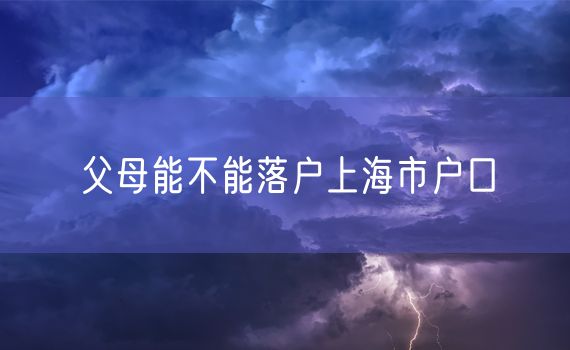 父母能不能落户上海市户口